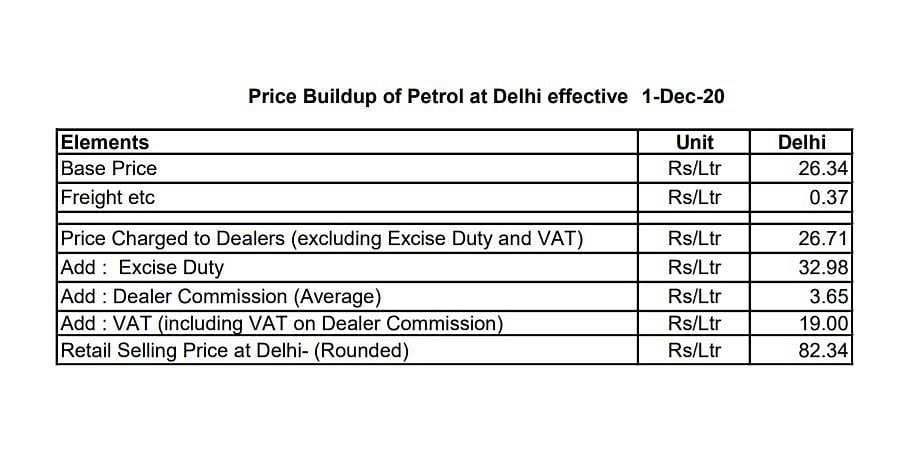 Price Buildup of Petrol at Delhi effective 1-Dec-20

| Elements | Unit | Delhi |
|---|---|---|
| Base Price | Rs/Ltr | 26.34 |
| Freight etc | Rs/Ltr | 0.37 |
| | | |
| Price Charged to Dealers (excluding Excise Duty and VAT) | Rs/Ltr | 26.71 |
| Add : Excise Duty | Rs/Ltr | 32.98 |
| Add : Dealer Commission (Average) | Rs/Ltr | 3.65 |
| Add : VAT (including VAT on Dealer Commission) | Rs/Ltr | 19.00 |
| Retail Selling Price at Delhi- (Rounded) | Rs/Ltr | 82.34 |